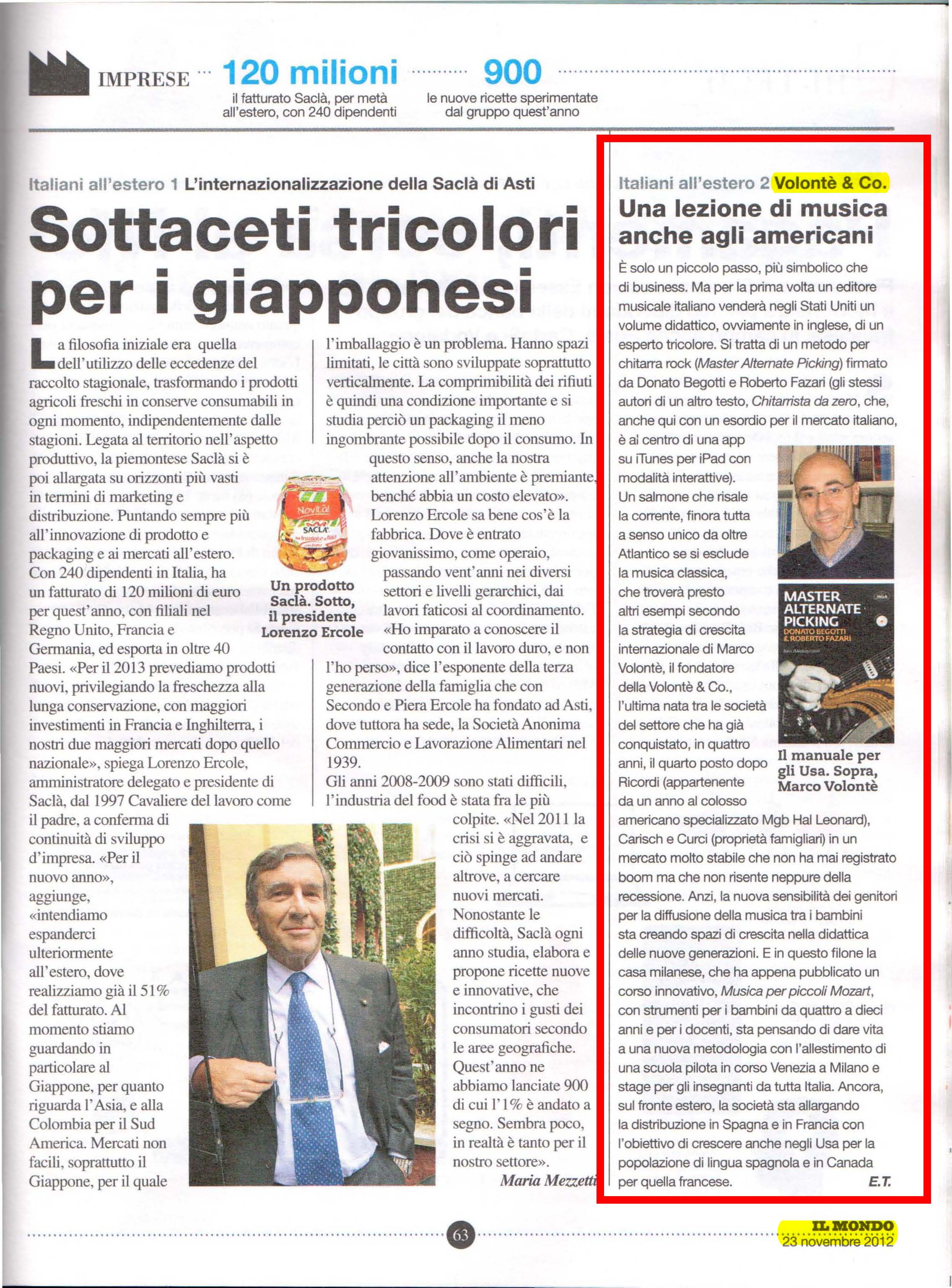 IMPRESE 120 milioni il fatturato Saclà, per metà all'estero, con 240 dipendenti

900 le nuove ricette sperimentate dal gruppo quest'anno

Italiani all'estero 1 L'internazionalizzazione della Saclà di Asti

Sottaceti tricolori per i giapponesi

La filosofia iniziale era quella dell'utilizzo delle eccedenze del raccolto stagionale, trasformando i prodotti agricoli freschi in conserve consumabili in ogni momento, indipendentemente dalle stagioni. Legata al territorio nell'aspetto produttivo, la piemontese Saclà si è poi allargata su orizzonti più vasti in termini di marketing e distribuzione. Puntando sempre più all'innovazione di prodotto e packaging e ai mercati all'estero. Con 240 dipendenti in Italia, ha un fatturato di 120 milioni di euro per quest'anno, con filiali nel Regno Unito, Francia e Germania, ed esporta in oltre 40 Paesi. «Per il 2013 prevediamo prodotti nuovi, privilegiando la freschezza alla lunga conservazione, con maggiori investimenti in Francia e Inghilterra, i nostri due maggiori mercati dopo quello nazionale», spiega Lorenzo Ercole, amministratore delegato e presidente di Saclà, dal 1997 Cavaliere del lavoro come il padre, a conferma di continuità di sviluppo d'impresa. «Per il nuovo anno», aggiunge, «intendiamo espanderci ulteriormente all'estero, dove realizziamo già il 51% del fatturato. Al momento stiamo guardando in particolare al Giappone, per quanto riguarda l'Asia, e alla Colombia per il Sud America. Mercati non facili, soprattutto il Giappone, per il quale l'imballaggio è un problema. Hanno spazi limitati, le città sono sviluppate soprattutto verticalmente. La comprimibilità dei rifiuti è quindi una condizione importante e si studia perciò un packaging il meno ingombrante possibile dopo il consumo. In questo senso, anche la nostra attenzione all'ambiente è premiante, benché abbia un costo elevato». Lorenzo Ercole sa bene cos'è la fabbrica. Dove è entrato giovanissimo, come operaio, passando vent'anni nei diversi settori e livelli gerarchici, dai lavori faticosi al coordinamento. «Ho imparato a conoscere il contatto con il lavoro duro, e non l'ho perso», dice l'esponente della terza generazione della famiglia che con Secondo e Piera Ercole ha fondato ad Asti, dove tuttora ha sede, la Società Anonima Commercio e Lavorazione Alimentari nel 1939.
Gli anni 2008-2009 sono stati difficili, l'industria del food è stata fra le più colpite. «Nel 2011 la crisi si è aggravata, e ciò spinge ad andare altrove, a cercare nuovi mercati. Nonostante le difficoltà, Saclà ogni anno studia, elabora e propone ricette nuove e innovative, che incontrino i gusti dei consumatori secondo le aree geografiche. Quest'anno ne abbiamo lanciate 900 di cui l'1% è andato a segno. Sembra poco, in realtà è tanto per il nostro settore».
Maria Mezzetti

Novità SACLA'

Un prodotto Saclà. Sotto, il presidente Lorenzo Ercole

Italiani all'estero 2 Volontè & Co.

Una lezione di musica anche agli americani

È solo un piccolo passo, più simbolico che di business. Ma per la prima volta un editore musicale italiano venderà negli Stati Uniti un volume didattico, ovviamente in inglese, di un esperto tricolore. Si tratta di un metodo per chitarra rock (Master Alternate Picking) firmato da Donato Begotti e Roberto Fazari (gli stessi autori di un altro testo, Chitarrista da zero, che, anche qui con un esordio per il mercato italiano, è al centro di una app su iTunes per iPad con modalità interattive). Un salmone che risale la corrente, finora tutta a senso unico da oltre Atlantico se si esclude la musica classica, che troverà presto altri esempi secondo la strategia di crescita internazionale di Marco Volontè, il fondatore della Volontè & Co., l'ultima nata tra le società del settore che ha già conquistato, in quattro anni, il quarto posto dopo Ricordi (appartenente da un anno al colosso americano specializzato Mgb Hal Leonard), Carisch e Curci (proprietà famigliari) in un mercato molto stabile che non ha mai registrato boom ma che non risente neppure della recessione. Anzi, la nuova sensibilità dei genitori per la diffusione della musica tra i bambini sta creando spazi di crescita nella didattica delle nuove generazioni. E in questo filone la casa milanese, che ha appena pubblicato un corso innovativo, Musica per piccoli Mozart, con strumenti per i bambini da quattro a dieci anni e per i docenti, sta pensando di dare vita a una nuova metodologia con l'allestimento di una scuola pilota in corso Venezia a Milano e stage per gli insegnanti da tutta Italia. Ancora, sul fronte estero, la società sta allargando la distribuzione in Spagna e in Francia con l'obiettivo di crescere anche negli Usa per la popolazione di lingua spagnola e in Canada per quella francese.
E.T.

MASTER ALTERNATE PICKING DONATO BEGOTTI & ROBERTO FAZARI

Il manuale per gli Usa. Sopra, Marco Volontè

63

IL MONDO 23 novembre 2012